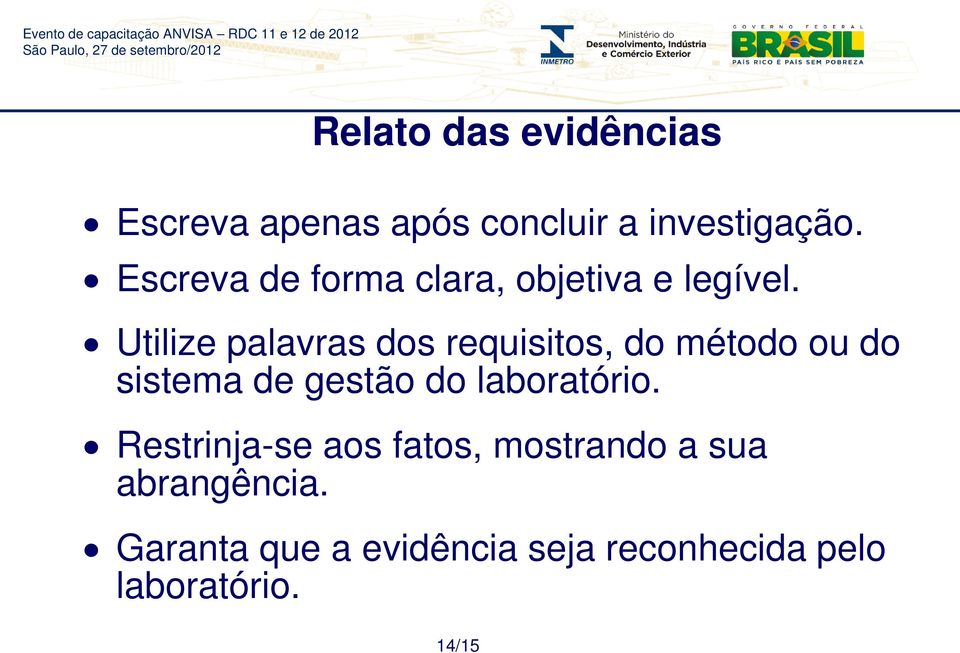 Evento de capacitação ANVISA – RDC 11 e 12 de 2012
São Paulo, 27 de setembro/2012

INMETRO
Ministério do Desenvolvimento, Indústria e Comércio Exterior

GOVERNO FEDERAL
BRASIL
PAÍS RICO É PAÍS SEM POBREZA

Relato das evidências

• Escreva apenas após concluir a investigação.
• Escreva de forma clara, objetiva e legível.
• Utilize palavras dos requisitos, do método ou do sistema de gestão do laboratório.
• Restrinja-se aos fatos, mostrando a sua abrangência.
• Garanta que a evidência seja reconhecida pelo laboratório.

14/15